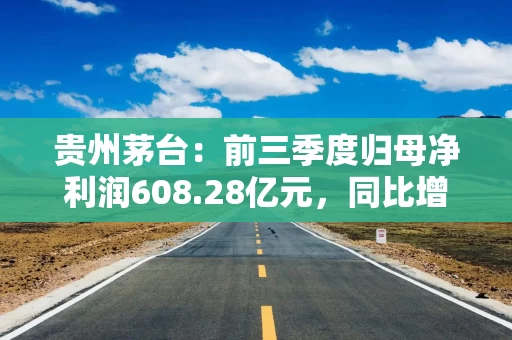 贵州茅台：前三季度归母净利润608.28亿元，同比增